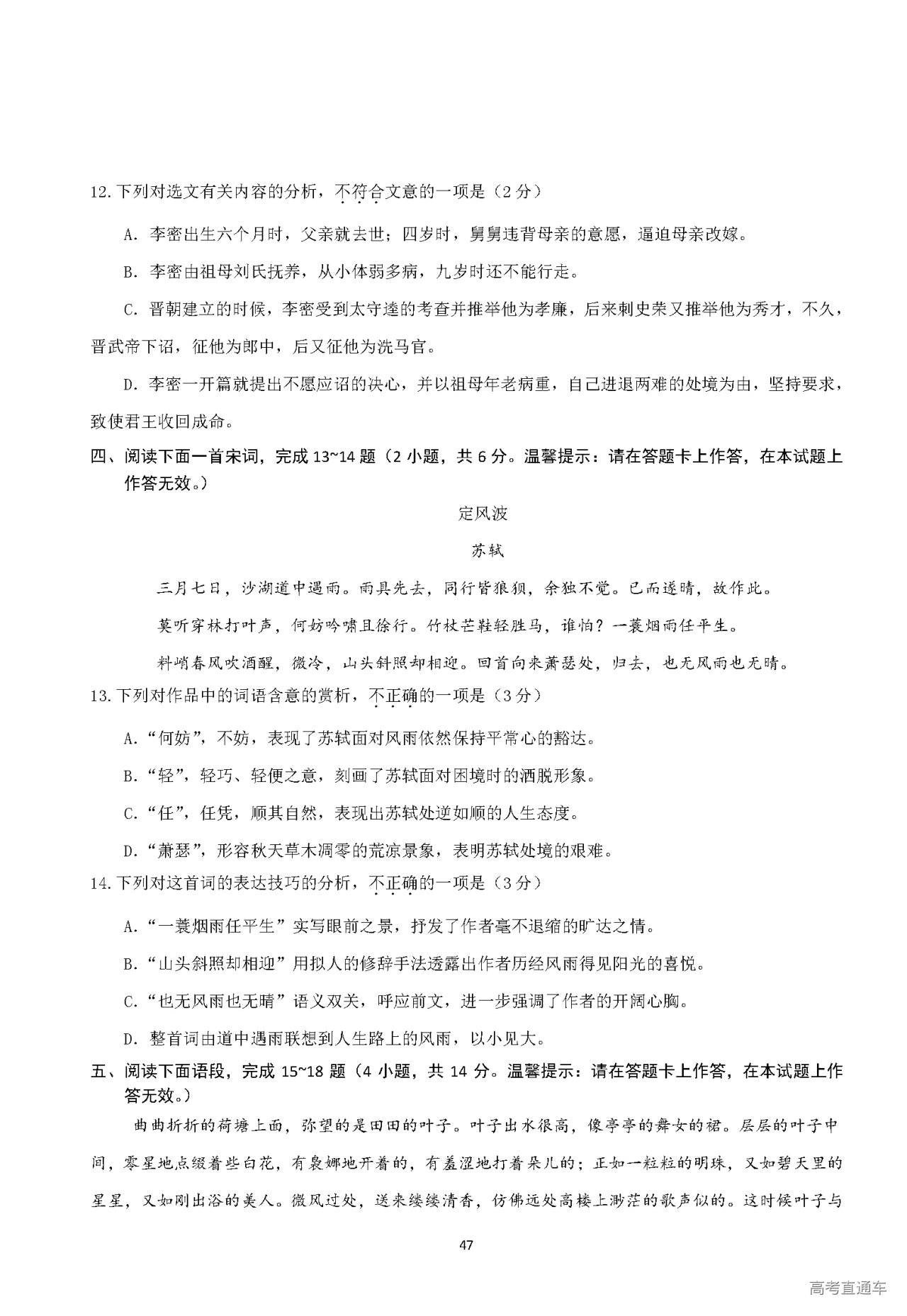 12.下列对选文有关内容的分析，不符合文意的一项是（2分）

A. 李密出生六个月时，父亲就去世；四岁时，舅舅违背母亲的意愿，逼迫母亲改嫁。

B. 李密由祖母刘氏抚养，从小体弱多病，九岁时还不能行走。

C. 晋朝建立的时候，李密受到太守逵的考查并推举他为孝廉，后来刺史荣又推举他为秀才，不久，晋武帝下诏，征他为郎中，后又征他为洗马官。

D. 李密一开篇就提出不愿应诏的决心，并以祖母年老病重，自己进退两难的处境为由，坚持要求，致使君王收回成命。

四、阅读下面一首宋词，完成13~14题（2小题，共6分。温馨提示：请在答题卡上作答，在本试题上作答无效。）

定风波

苏轼

三月七日，沙湖道中遇雨。雨具先去，同行皆狼狈，余独不觉。已而遂晴，故作此。

莫听穿林打叶声，何妨吟啸且徐行。竹杖芒鞋轻胜马，谁怕？一蓑烟雨任平生。

料峭春风吹酒醒，微冷，山头斜照却相迎。回首向来萧瑟处，归去，也无风雨也无晴。

13.下列对作品中的词语含意的赏析，不正确的一项是（3分）

A.“何妨”，不妨，表现了苏轼面对风雨依然保持平常心的豁达。

B.“轻”，轻巧、轻便之意，刻画了苏轼面对困境时的洒脱形象。

C.“任”，任凭，顺其自然，表现出苏轼处逆如顺的人生态度。

D.“萧瑟”，形容秋天草木凋零的荒凉景象，表明苏轼处境的艰难。

14.下列对这首词的表达技巧的分析，不正确的一项是（3分）

A.“一蓑烟雨任平生”实写眼前之景，抒发了作者毫不退缩的旷达之情。

B.“山头斜照却相迎”用拟人的修辞手法透露出作者历经风雨得见阳光的喜悦。

C.“也无风雨也无晴”语义双关，呼应前文，进一步强调了作者的开阔心胸。

D. 整首词由道中遇雨联想到人生路上的风雨，以小见大。

五、阅读下面语段，完成15~18题（4小题，共14分。温馨提示：请在答题卡上作答，在本试题上作答无效。）

曲曲折折的荷塘上面，弥望的是田田的叶子。叶子出水很高，像亭亭的舞女的裙。层层的叶子中间，零星地点缀着些白花，有袅娜地开着的，有羞涩地打着朵儿的；正如一粒粒的明珠，又如碧天里的星星，又如刚出浴的美人。微风过处，送来缕缕清香，仿佛远处高楼上渺茫的歌声似的。这时候叶子与

47

高考直通车